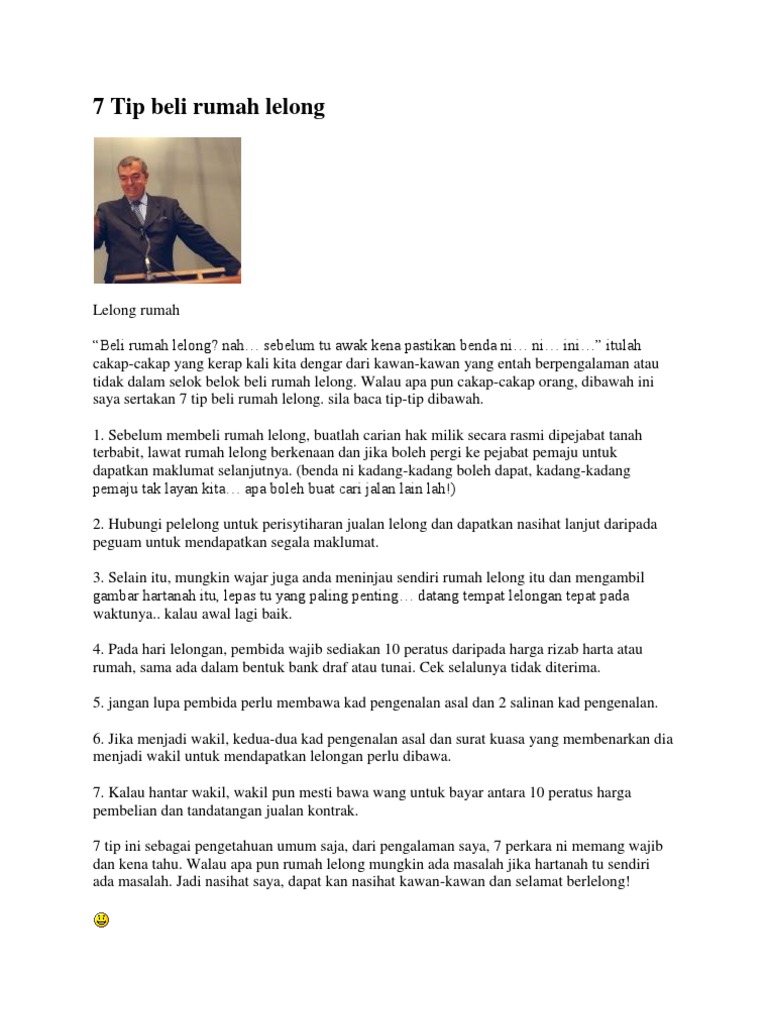 7 Tip beli rumah lelong

Lelong rumah

“Beli rumah lelong? nah… sebelum tu awak kena pastikan benda ni… ni… ini…” itulah cakap-cakap yang kerap kali kita dengar dari kawan-kawan yang entah berpengalaman atau tidak dalam selok belok beli rumah lelong. Walau apa pun cakap-cakap orang, dibawah ini saya sertakan 7 tip beli rumah lelong. sila baca tip-tip dibawah.

1. Sebelum membeli rumah lelong, buatlah carian hak milik secara rasmi dipejabat tanah terbabit, lawat rumah lelong berkenaan dan jika boleh pergi ke pejabat pemaju untuk dapatkan maklumat selanjutnya. (benda ni kadang-kadang boleh dapat, kadang-kadang pemaju tak layan kita… apa boleh buat cari jalan lain lah!)

2. Hubungi pelelong untuk perisytiharan jualan lelong dan dapatkan nasihat lanjut daripada peguam untuk mendapatkan segala maklumat.

3. Selain itu, mungkin wajar juga anda meninjau sendiri rumah lelong itu dan mengambil gambar hartanah itu, lepas tu yang paling penting… datang tempat lelongan tepat pada waktunya.. kalau awal lagi baik.

4. Pada hari lelongan, pembida wajib sediakan 10 peratus daripada harga rizab harta atau rumah, sama ada dalam bentuk bank draf atau tunai. Cek selalunya tidak diterima.

5. jangan lupa pembida perlu membawa kad pengenalan asal dan 2 salinan kad pengenalan.

6. Jika menjadi wakil, kedua-dua kad pengenalan asal dan surat kuasa yang membenarkan dia menjadi wakil untuk mendapatkan lelongan perlu dibawa.

7. Kalau hantar wakil, wakil pun mesti bawa wang untuk bayar antara 10 peratus harga pembelian dan tandatangan jualan kontrak.

7 tip ini sebagai pengetahuan umum saja, dari pengalaman saya, 7 perkara ni memang wajib dan kena tahu. Walau apa pun rumah lelong mungkin ada masalah jika hartanah tu sendiri ada masalah. Jadi nasihat saya, dapat kan nasihat kawan-kawan dan selamat berlelong!